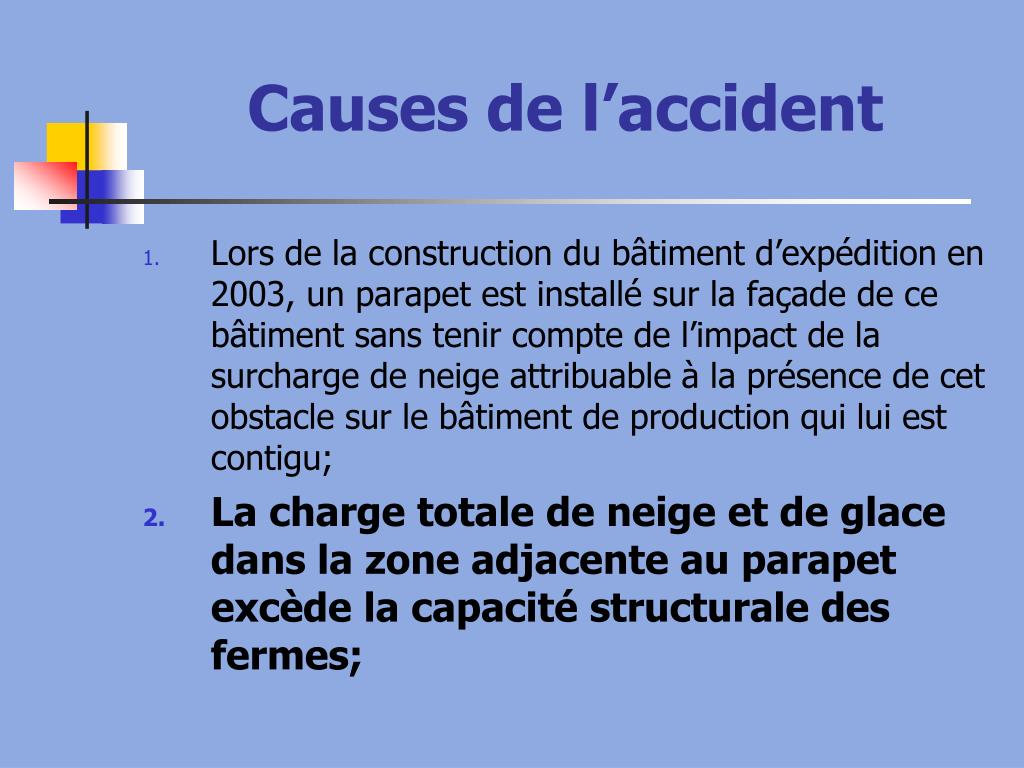 Causes de l’accident

1. Lors de la construction du bâtiment d’expédition en 2003, un parapet est installé sur la façade de ce bâtiment sans tenir compte de l’impact de la surcharge de neige attribuable à la présence de cet obstacle sur le bâtiment de production qui lui est contigu;

2. La charge totale de neige et de glace dans la zone adjacente au parapet excède la capacité structurale des fermes;